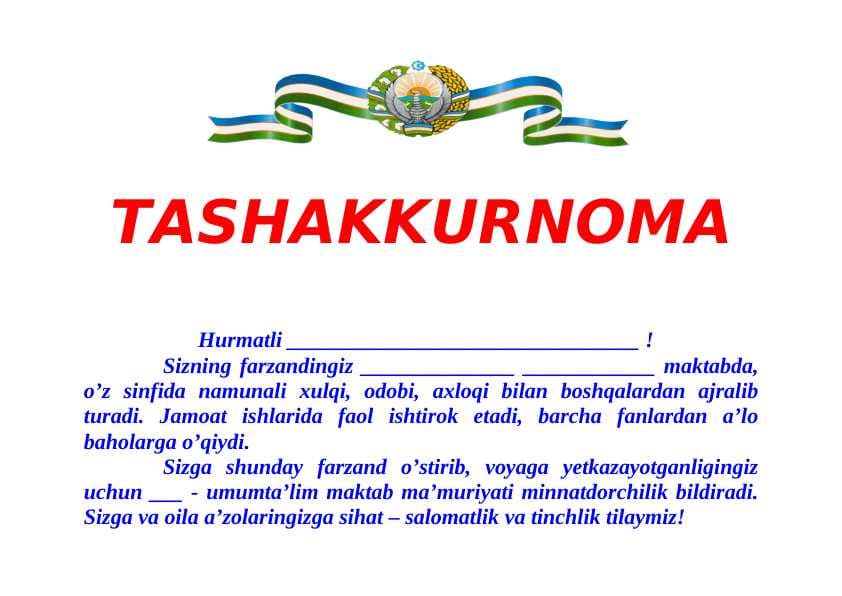 TASHAKKURNOMA

Hurmatli ________________________________ !

Sizning farzandingiz ______________ ____________ maktabda, o’z sinfida namunali xulqi, odobi, axloqi bilan boshqalardan ajralib turadi. Jamoat ishlarida faol ishtirok etadi, barcha fanlardan a’lo baholarga o’qiydi.

Sizga shunday farzand o’stirib, voyaga yetkazayotganligingiz uchun ___ - umumta’lim maktab ma’muriyati minnatdorchilik bildiradi. Sizga va oila a’zolaringizga sihat – salomatlik va tinchlik tilaymiz!